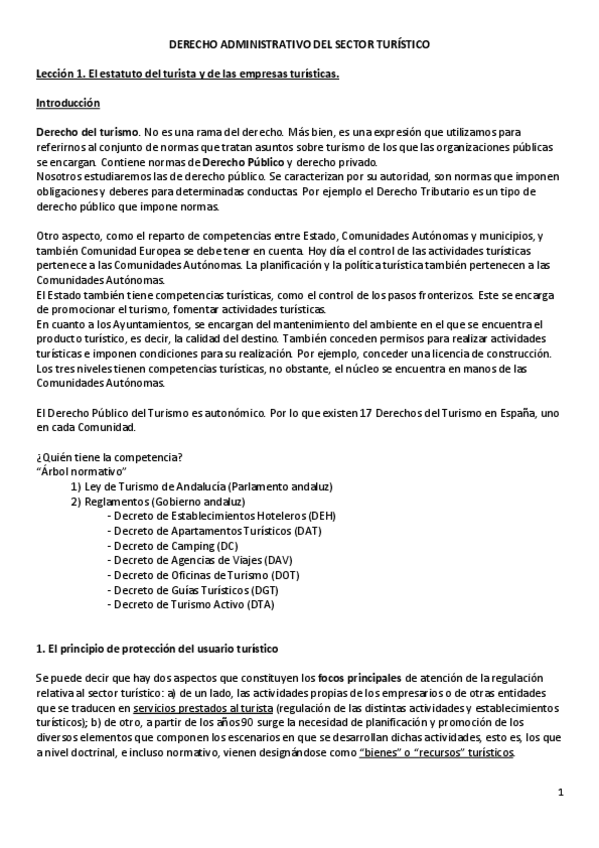 DERECHO ADMINISTRATIVO DEL SECTOR TURÍSTICO

Lección 1. El estatuto del turista y de las empresas turísticas.

Introducción

Derecho del turismo. No es una rama del derecho. Más bien, es una expresión que utilizamos para referirnos al conjunto de normas que tratan asuntos sobre turismo de los que las organizaciones públicas se encargan. Contiene normas de Derecho Público y derecho privado.
Nosotros estudiaremos las de derecho público. Se caracterizan por su autoridad, son normas que imponen obligaciones y deberes para determinadas conductas. Por ejemplo el Derecho Tributario es un tipo de derecho público que impone normas.

Otro aspecto, como el reparto de competencias entre Estado, Comunidades Autónomas y municipios, y también Comunidad Europea se debe tener en cuenta. Hoy día el control de las actividades turísticas pertenece a las Comunidades Autónomas. La planificación y la política turística también pertenecen a las Comunidades Autónomas.
El Estado también tiene competencias turísticas, como el control de los pasos fronterizos. Este se encarga de promocionar el turismo, fomentar actividades turísticas.
En cuanto a los Ayuntamientos, se encargan del mantenimiento del ambiente en el que se encuentra el producto turístico, es decir, la calidad del destino. También conceden permisos para realizar actividades turísticas e imponen condiciones para su realización. Por ejemplo, conceder una licencia de construcción.
Los tres niveles tienen competencias turísticas, no obstante, el núcleo se encuentra en manos de las Comunidades Autónomas.

El Derecho Público del Turismo es autonómico. Por lo que existen 17 Derechos del Turismo en España, uno en cada Comunidad.

¿Quién tiene la competencia?
"Árbol normativo"
1) Ley de Turismo de Andalucía (Parlamento andaluz)
2) Reglamentos (Gobierno andaluz)
- Decreto de Establecimientos Hoteleros (DEH)
- Decreto de Apartamentos Turísticos (DAT)
- Decreto de Camping (DC)
- Decreto de Agencias de Viajes (DAV)
- Decreto de Oficinas de Turismo (DOT)
- Decreto de Guías Turísticos (DGT)
- Decreto de Turismo Activo (DTA)

1. El principio de protección del usuario turístico

Se puede decir que hay dos aspectos que constituyen los focos principales de atención de la regulación relativa al sector turístico: a) de un lado, las actividades propias de los empresarios o de otras entidades que se traducen en servicios prestados al turista (regulación de las distintas actividades y establecimientos turísticos); b) de otro, a partir de los años 90 surge la necesidad de planificación y promoción de los diversos elementos que componen los escenarios en que se desarrollan dichas actividades, esto es, los que a nivel doctrinal, e incluso normativo, vienen designándose como "bienes" o "recursos" turísticos.

1